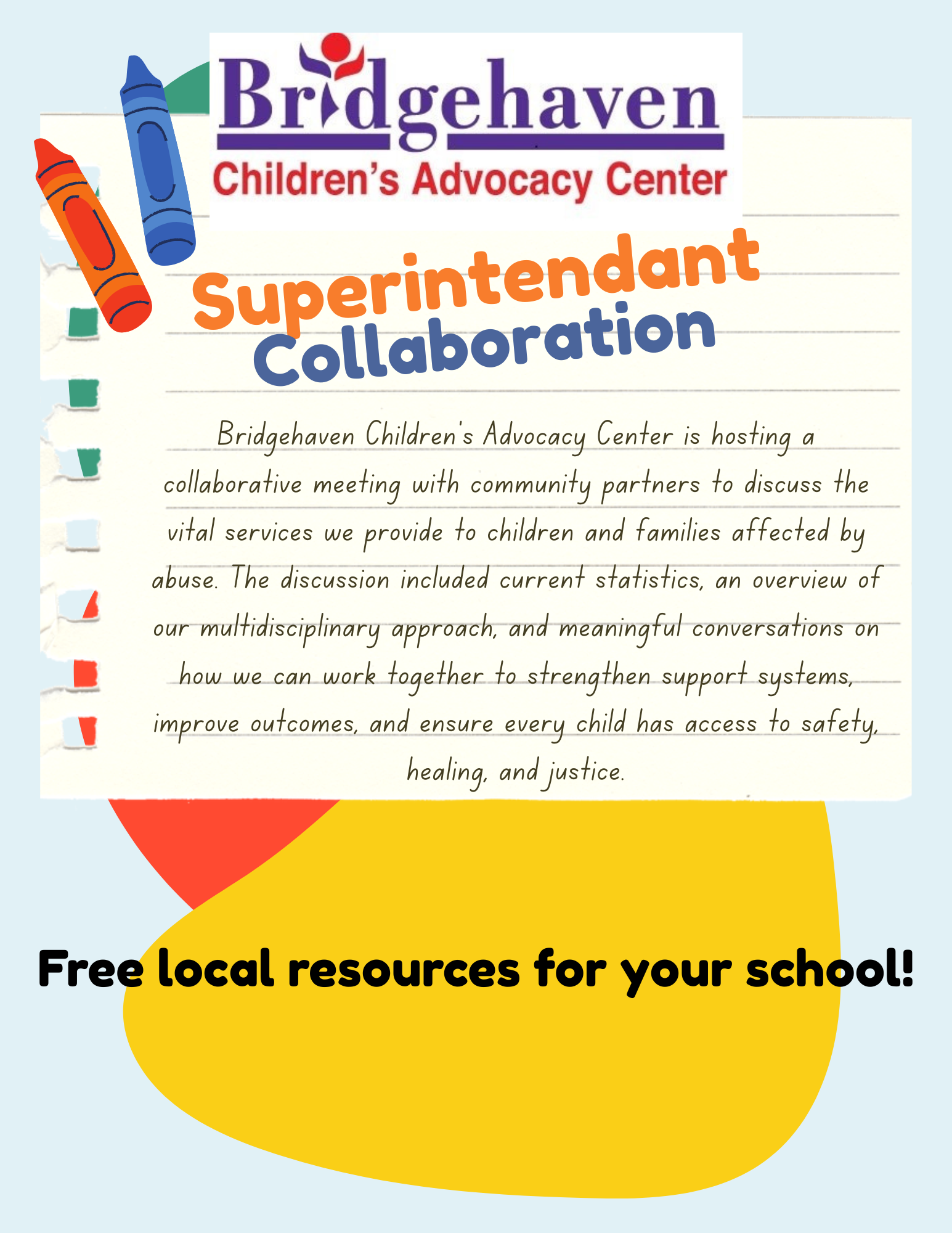 Bridgehaven
Children's Advocacy Center

Superintendant Collaboration

Bridgehaven Children's Advocacy Center is hosting a collaborative meeting with community partners to discuss the vital services we provide to children and families affected by abuse. The discussion included current statistics, an overview of our multidisciplinary approach, and meaningful conversations on how we can work together to strengthen support systems, improve outcomes, and ensure every child has access to safety, healing, and justice.

Free local resources for your school!